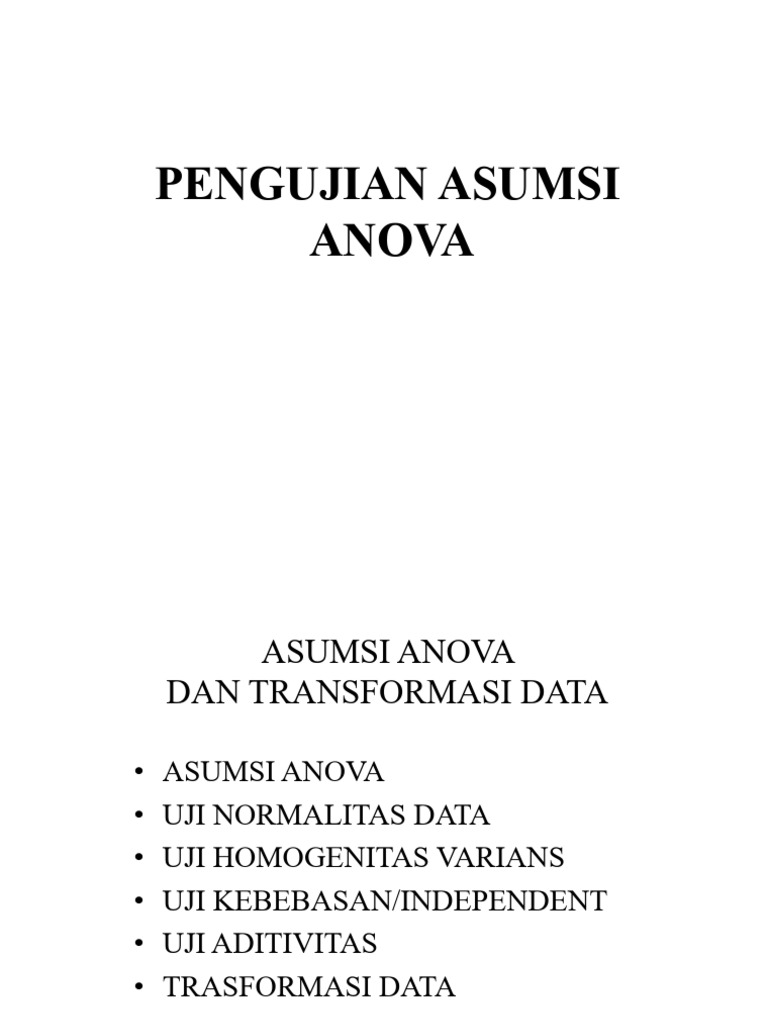 PENGUJIAN ASUMSI ANOVA

ASUMSI ANOVA
DAN TRANSFORMASI DATA

• ASUMSI ANOVA
• UJI NORMALITAS DATA
• UJI HOMOGENITAS VARIANS
• UJI KEBEBASAN/INDEPENDENT
• UJI ADITIVITAS
• TRASFORMASI DATA